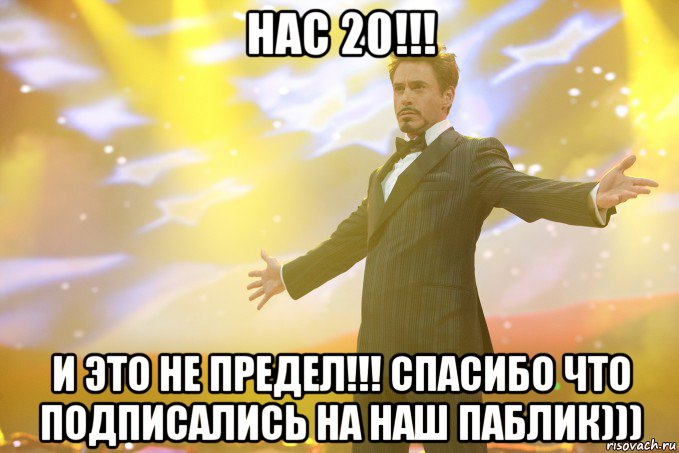 НАС 20!!!

И ЭТО НЕ ПРЕДЕЛ!!! СПАСИБО ЧТО ПОДПИСАЛИСЬ НА НАШ ПАБЛИК)))

risovach.ru